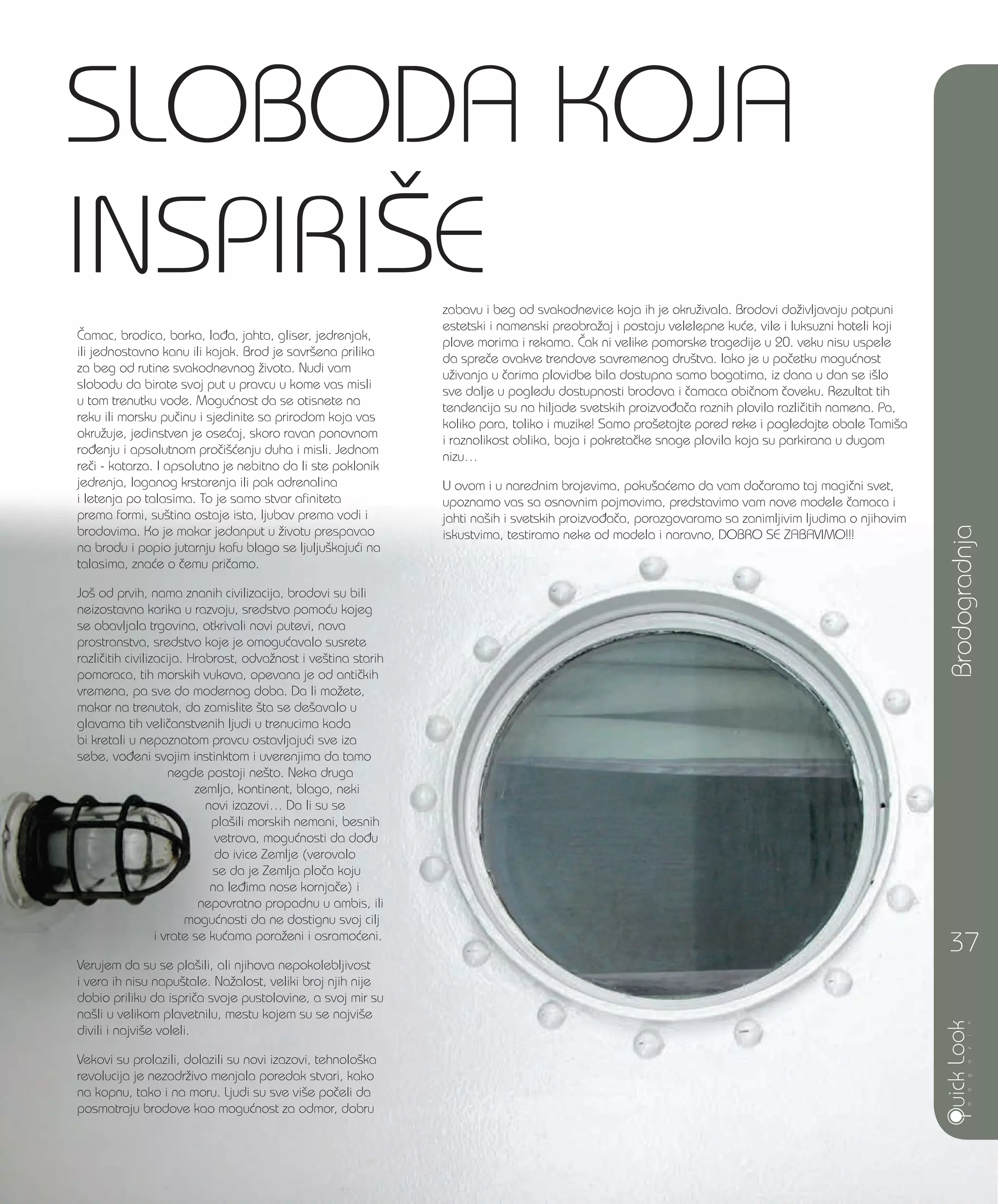 SLOBODA KOJA INSPIRIŠE

Čamac, brodica, barka, lađa, jahta, gliser, jedrenjak, ili jednostavno kanu ili kajak. Brod je savršena prilika za beg od rutine svakodnevnog života. Nudi vam slobodu da birate svoj put u pravcu u kome vas misli u tom trenutku vode. Mogućnost da se otisnete na reku ili morsku pučinu i sjedinite sa prirodom koja vas okružuje, jedinstven je osećaj, skoro ravan ponovnom rođenju i apsolutnom pročišćenju duha i misli. Jednom reči - katarza. I apsolutno je nebitno da li ste poklonik jedrenja, laganog krstarenja ili pak adrenalina i letenja po talasima. To je samo stvar afiniteta prema formi, suština ostaje ista, ljubav prema vodi i brodovima. Ko je makar jedanput u životu prespavao na brodu i popio jutarnju kafu blago se ljuljuškajući na talasima, znaće o čemu pričamo.

Još od prvih, nama znanih civilizacija, brodovi su bili neizostavna karika u razvoju, sredstvo pomoću kojeg se obavljala trgovina, otkrivali novi putevi, nova prostranstva, sredstvo koje je omogućavalo susrete različitih civilizacija. Hrabrost, odvažnost i veština starih pomoraca, tih morskih vukova, opevana je od antičkih vremena, pa sve do modernog doba. Da li možete, makar na trenutak, da zamislite šta se dešavalo u glavama tih veličanstvenih ljudi u trenucima kada bi kretali u nepoznatom pravcu ostavljajući sve iza sebe, vođeni svojim instinktom i uverenjima da tamo negde postoji nešto. Neka druga zemlja, kontinent, blago, neki novi izazovi… Da li su se plašili morskih nemani, besnih vetrova, mogućnosti da dođu do ivice Zemlje (verovalo se da je Zemlja ploča koju na leđima nose kornjače) i nepovratno propadnu u ambis, ili mogućnosti da ne dostignu svoj cilj i vrate se kućama poraženi i osramoćeni.

Verujem da su se plašili, ali njihova nepokolebljivost i vera ih nisu napuštale. Nažalost, veliki broj njih nije dobio priliku da ispriča svoje pustolovine, a svoj mir su našli u velikom plavetnilu, mestu kojem su se najviše divili i najviše voleli.

Vekovi su prolazili, dolazili su novi izazovi, tehnološka revolucija je nezadrživo menjala poredak stvari, kako na kopnu, tako i na moru. Ljudi su sve više počeli da posmatraju brodove kao mogućnost za odmor, dobru zabavu i beg od svakodnevice koja ih je okruživala. Brodovi doživljavaju potpuni estetski i namenski preobražaj i postaju velelepne kuće, vile i luksuzni hoteli koji plove morima i rekama. Čak ni velike pomorske tragedije u 20. veku nisu uspele da spreče ovakve trendove savremenog društva. Iako je u početku mogućnost uživanja u čarima plovidbe bila dostupna samo bogatima, iz dana u dan se išlo sve dalje u pogledu dostupnosti brodova i čamaca običnom čoveku. Rezultat tih tendencija su na hiljade svetskih proizvođača raznih plovila različitih namena. Pa, koliko para, toliko i muzike! Samo prošetajte pored reke i pogledajte obale Tamiša i raznolikost oblika, boja i pokretačke snage plovila koja su parkirana u dugom nizu…

U ovom i u narednim brojevima, pokušaćemo da vam dočaramo taj magični svet, upoznamo vas sa osnovnim pojmovima, predstavimo vam nove modele čamaca i jahti naših i svetskih proizvođača, porazgovaramo sa zanimljivim ljudima o njihovim iskustvima, testiramo neke od modela i naravno, DOBRO SE ZABAVIMO!!!

Brodogradnja

37

Quick Look magazin